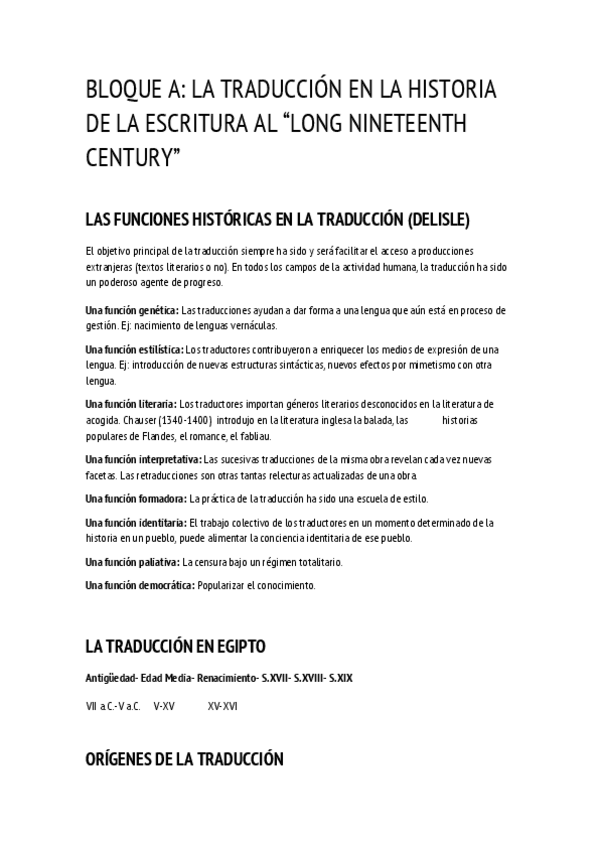 BLOQUE A: LA TRADUCCIÓN EN LA HISTORIA DE LA ESCRITURA AL “LONG NINETEENTH CENTURY”

LAS FUNCIONES HISTÓRICAS EN LA TRADUCCIÓN (DELISLE)

El objetivo principal de la traducción siempre ha sido y será facilitar el acceso a producciones extranjeras (textos literarios o no). En todos los campos de la actividad humana, la traducción ha sido un poderoso agente de progreso.

Una función genética: Las traducciones ayudan a dar forma a una lengua que aún está en proceso de gestión. Ej: nacimiento de lenguas vernáculas.

Una función estilística: Los traductores contribuyeron a enriquecer los medios de expresión de una lengua. Ej: introducción de nuevas estructuras sintácticas, nuevos efectos por mimetismo con otra lengua.

Una función literaria: Los traductores importan géneros literarios desconocidos en la literatura de acogida. Chauser (1340-1400) introdujo en la literatura inglesa la balada, las historias populares de Flandes, el romance, el fabliau.

Una función interpretativa: Las sucesivas traducciones de la misma obra revelan cada vez nuevas facetas. Las retraducciones son otras tantas relecturas actualizadas de una obra.

Una función formadora: La práctica de la traducción ha sido una escuela de estilo.

Una función identitaria: El trabajo colectivo de los traductores en un momento determinado de la historia en un pueblo, puede alimentar la conciencia identitaria de ese pueblo.

Una función paliativa: La censura bajo un régimen totalitario.

Una función democrática: Popularizar el conocimiento.

LA TRADUCCIÓN EN EGIPTO

Antigüedad- Edad Media- Renacimiento- S.XVII- S.XVIII- S.XIX

VII a.C.-V a.C. V-XV XV-XVI

ORÍGENES DE LA TRADUCCIÓN